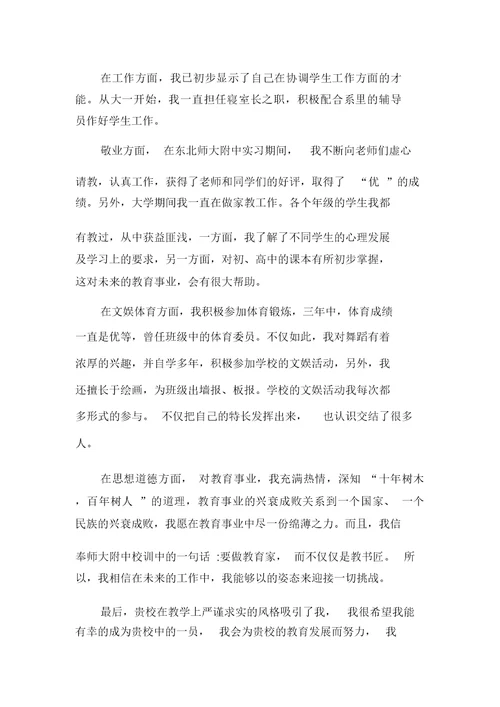 在工作方面，我已初步显示了自己在协调学生工作方面的才能。从大一开始，我一直担任寝室长之职，积极配合系里的辅导员作好学生工作。

敬业方面，在东北师大附中实习期间，我不断向老师们虚心请教，认真工作，获得了老师和同学们的好评，取得了“优”的成绩。另外，大学期间我一直在做家教工作。各个年级的学生我都有教过，从中获益匪浅，一方面，我了解了不同学生的心理发展及学习上的要求，另一方面，对初、高中的课本有所初步掌握，这对未来的教育事业，会有很大帮助。

在文娱体育方面，我积极参加体育锻炼，三年中，体育成绩一直是优等，曾任班级中的体育委员。不仅如此，我对舞蹈有着浓厚的兴趣，并自学多年，积极参加学校的文娱活动，另外，我还擅长于绘画，为班级出墙报、板报。学校的文娱活动我每次都多形式的参与。不仅把自己的特长发挥出来，也认识交结了很多人。

在思想道德方面，对教育事业，我充满热情，深知“十年树木，百年树人”的道理，教育事业的兴衰成败关系到一个国家、一个民族的兴衰成败，我愿在教育事业中尽一份绵薄之力。而且，我信奉师大附中校训中的一句话：要做教育家，而不仅仅是教书匠。所以，我相信在未来的工作中，我能够以的姿态来迎接一切挑战。

最后，贵校在教学上严谨求实的风格吸引了我，我很希望我能有幸的成为贵校中的一员，我会为贵校的教育发展而努力，我